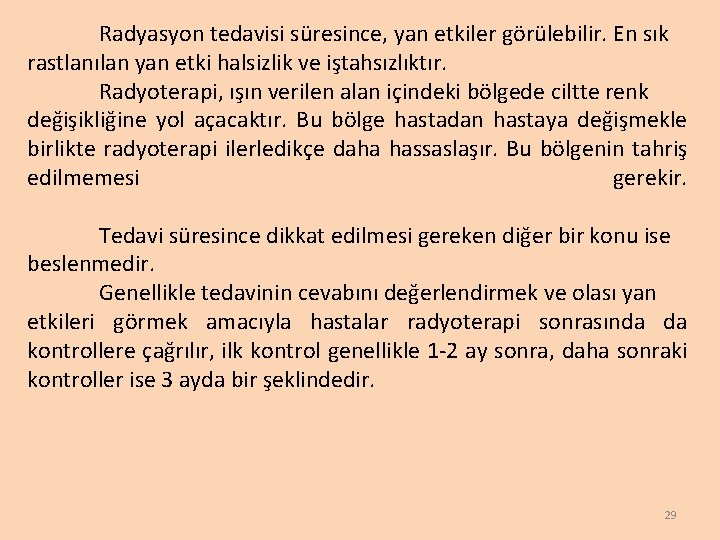 Radyasyon tedavisi süresince, yan etkiler görülebilir. En sık rastlanılan yan etki halsizlik ve iştahsızlıktır.

Radyoterapi, ışın verilen alan içindeki bölgede ciltte renk değişikliğine yol açacaktır. Bu bölge hastadan hastaya değişmekle birlikte radyoterapi ilerledikçe daha hassaslaşır. Bu bölgenin tahriş edilmemesi gerekir.

Tedavi süresince dikkat edilmesi gereken diğer bir konu ise beslenmedir.

Genellikle tedavinin cevabını değerlendirmek ve olası yan etkileri görmek amacıyla hastalar radyoterapi sonrasında da kontrollere çağrılır, ilk kontrol genellikle 1-2 ay sonra, daha sonraki kontroller ise 3 ayda bir şeklindedir.

29